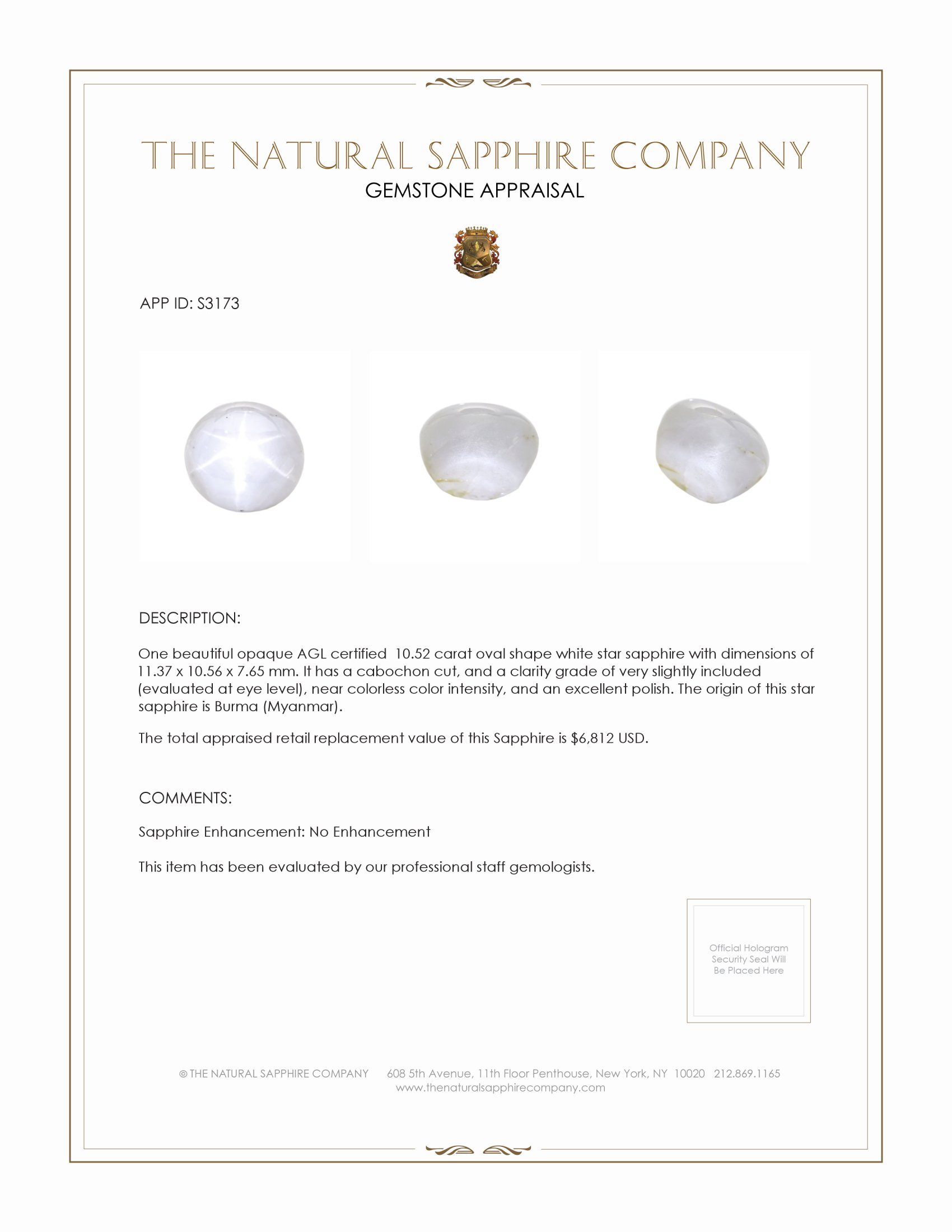 THE NATURAL SAPPHIRE COMPANY
GEMSTONE APPRAISAL

APP ID: S3173

DESCRIPTION:

One beautiful opaque AGL certified 10.52 carat oval shape white star sapphire with dimensions of 11.37 x 10.56 x 7.65 mm. It has a cabochon cut, and a clarity grade of very slightly included (evaluated at eye level), near colorless color intensity, and an excellent polish. The origin of this star sapphire is Burma (Myanmar).

The total appraised retail replacement value of this Sapphire is $6,812 USD.

COMMENTS:

Sapphire Enhancement: No Enhancement

This item has been evaluated by our professional staff gemologists.

Official Hologram Security Seal Will Be Placed Here

© THE NATURAL SAPPHIRE COMPANY 608 5th Avenue, 11th Floor Penthouse, New York, NY 10020 212.869.1165
www.thenaturalsapphirecompany.com